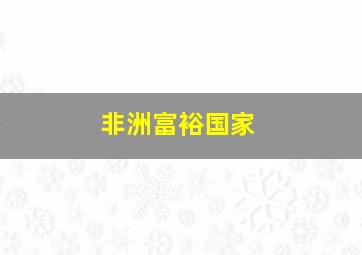 非洲富裕国家